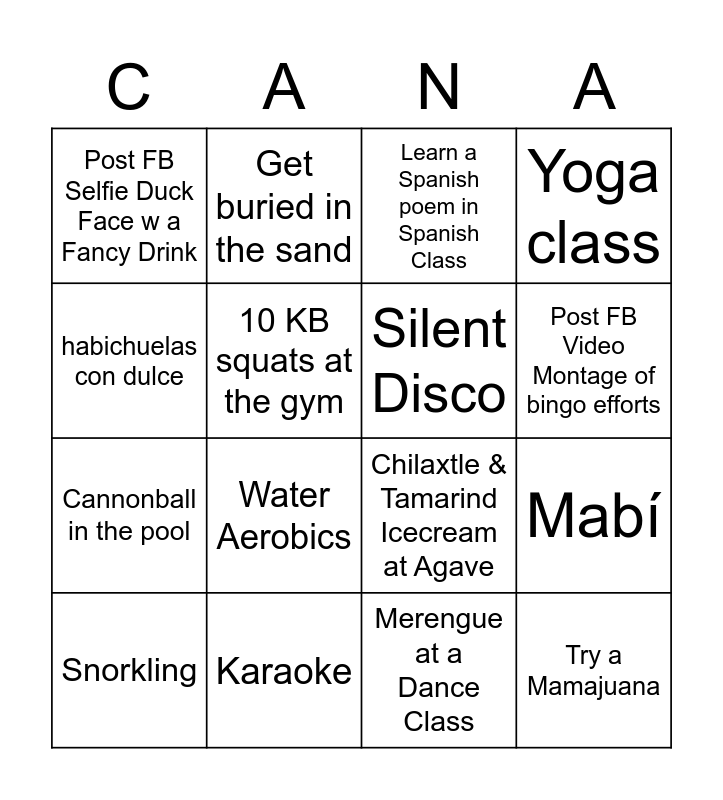 | C | A | N | A |
|---|---|---|---|
| Post FB Selfie Duck Face w a Fancy Drink | Get buried in the sand | Learn a Spanish poem in Spanish Class | Yoga class |
| habichuelas con dulce | 10 KB squats at the gym | Silent Disco | Post FB Video Montage of bingo efforts |
| Cannonball in the pool | Water Aerobics | Chilaxtle & Tamarind Icecream at Agave | Mabí |
| Snorkling | Karaoke | Merengue at a Dance Class | Try a Mamajuana |